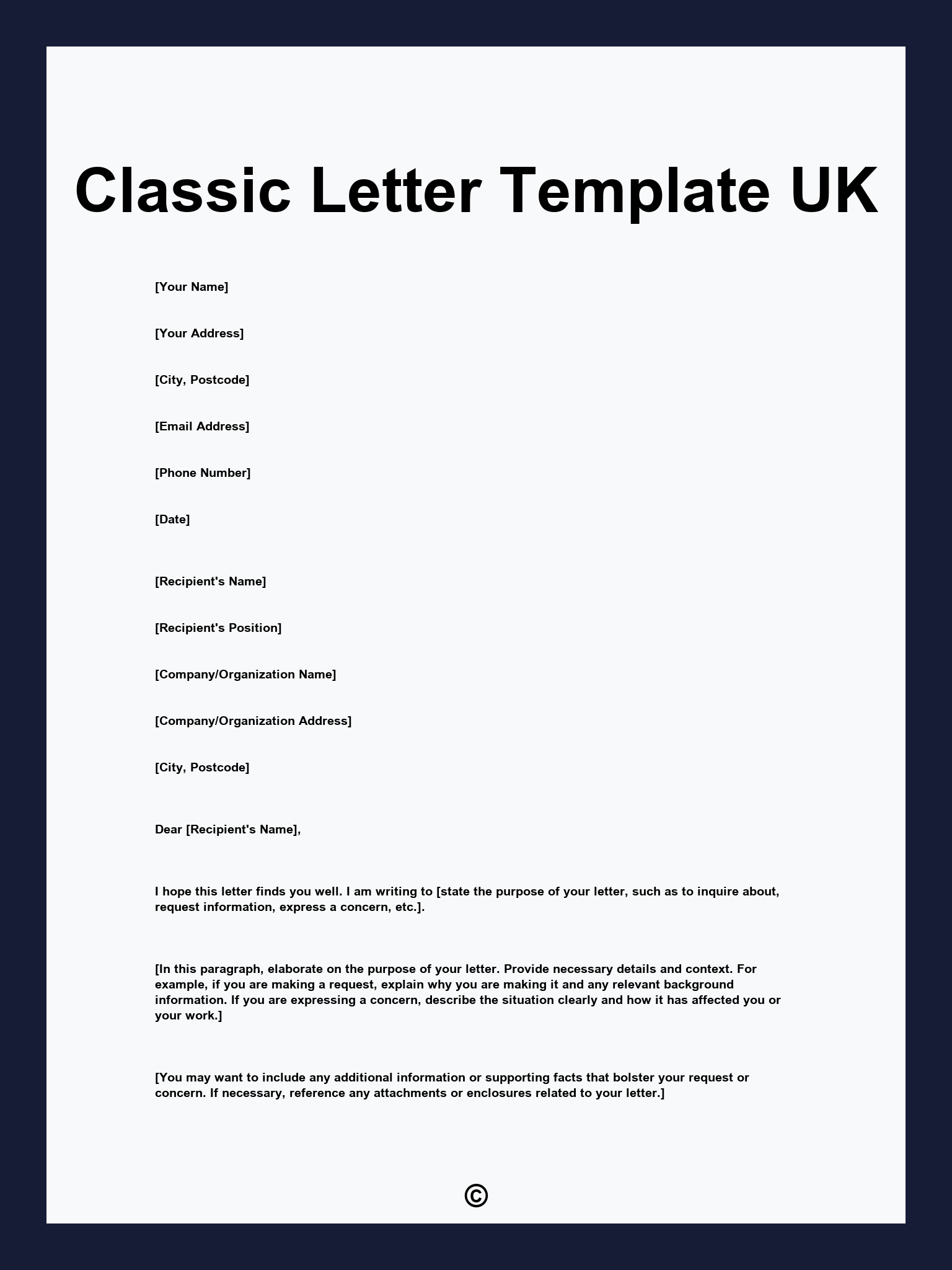 Classic Letter Template UK

[Your Name]

[Your Address]

[City, Postcode]

[Email Address]

[Phone Number]

[Date]

[Recipient's Name]

[Recipient's Position]

[Company/Organization Name]

[Company/Organization Address]

[City, Postcode]

Dear [Recipient's Name],

I hope this letter finds you well. I am writing to [state the purpose of your letter, such as to inquire about, request information, express a concern, etc.].

[In this paragraph, elaborate on the purpose of your letter. Provide necessary details and context. For example, if you are making a request, explain why you are making it and any relevant background information. If you are expressing a concern, describe the situation clearly and how it has affected you or your work.]

[You may want to include any additional information or supporting facts that bolster your request or concern. If necessary, reference any attachments or enclosures related to your letter.]

©